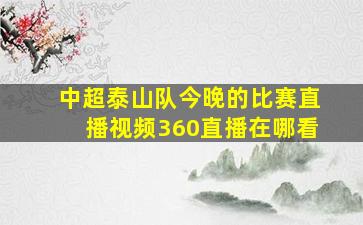 中超泰山队今晚的比赛直播视频360直播在哪看